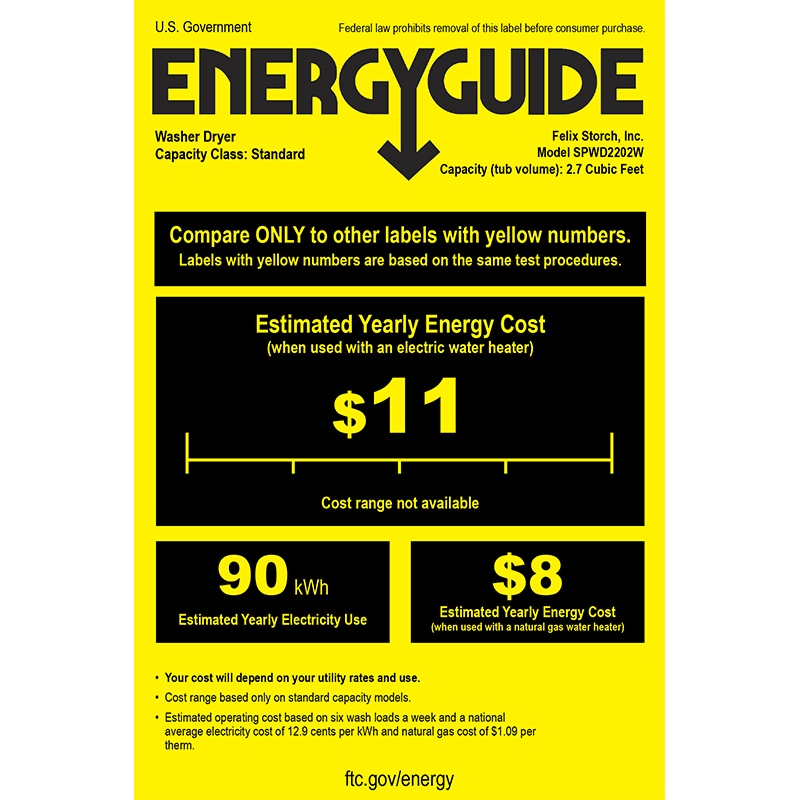 U.S. Government

Federal law prohibits removal of this label before consumer purchase.

ENERGYGUIDE

Washer Dryer
Capacity Class: Standard

Felix Storch, Inc.
Model SPWD2202W
Capacity (tub volume): 2.7 Cubic Feet

Compare ONLY to other labels with yellow numbers.
Labels with yellow numbers are based on the same test procedures.

Estimated Yearly Energy Cost
(when used with an electric water heater)

$11

Cost range not available

90 kWh
Estimated Yearly Electricity Use

$8
Estimated Yearly Energy Cost
(when used with a natural gas water heater)

• Your cost will depend on your utility rates and use.
• Cost range based only on standard capacity models.
• Estimated operating cost based on six wash loads a week and a national average electricity cost of 12.9 cents per kWh and natural gas cost of $1.09 per therm.

ftc.gov/energy